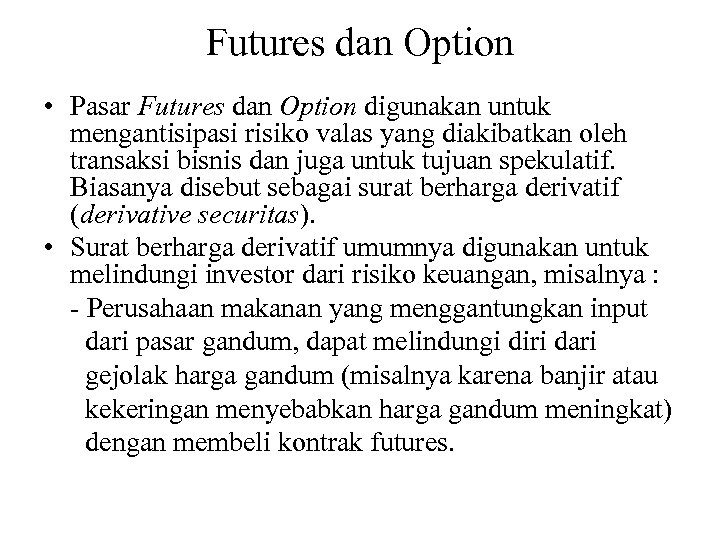 Futures dan Option

• Pasar Futures dan Option digunakan untuk mengantisipasi risiko valas yang diakibatkan oleh transaksi bisnis dan juga untuk tujuan spekulatif. Biasanya disebut sebagai surat berharga derivatif (derivative securitas).

• Surat berharga derivatif umumnya digunakan untuk melindungi investor dari risiko keuangan, misalnya :

- Perusahaan makanan yang menggantungkan input dari pasar gandum, dapat melindungi diri dari gejolak harga gandum (misalnya karena banjir atau kekeringan menyebabkan harga gandum meningkat) dengan membeli kontrak futures.